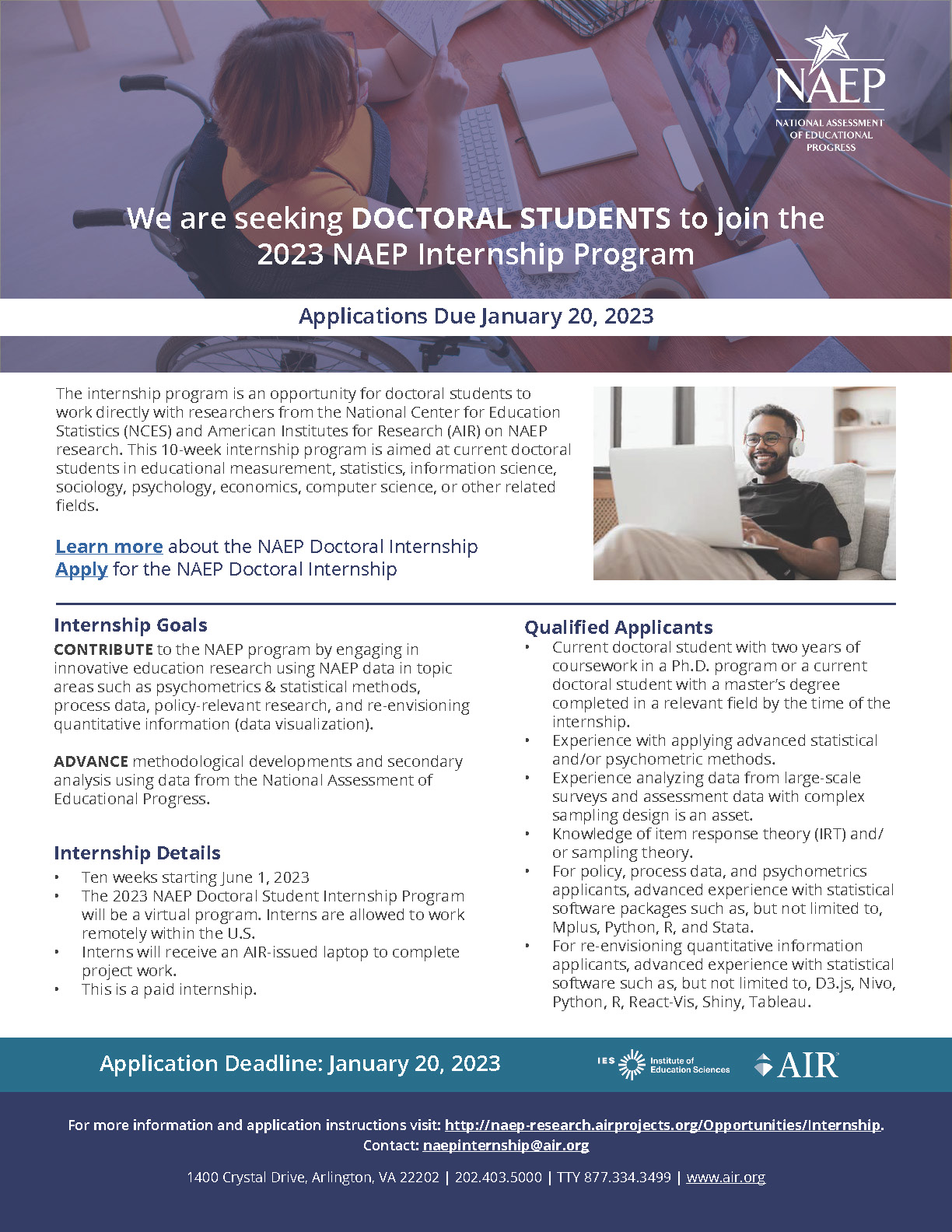 NAEP
NATIONAL ASSESSMENT OF EDUCATIONAL PROGRESS

We are seeking DOCTORAL STUDENTS to join the 2023 NAEP Internship Program

Applications Due January 20, 2023

The internship program is an opportunity for doctoral students to work directly with researchers from the National Center for Education Statistics (NCES) and American Institutes for Research (AIR) on NAEP research. This 10-week internship program is aimed at current doctoral students in educational measurement, statistics, information science, sociology, psychology, economics, computer science, or other related fields.

Learn more about the NAEP Doctoral Internship
Apply for the NAEP Doctoral Internship

Internship Goals

CONTRIBUTE to the NAEP program by engaging in innovative education research using NAEP data in topic areas such as psychometrics & statistical methods, process data, policy-relevant research, and re-envisioning quantitative information (data visualization).

ADVANCE methodological developments and secondary analysis using data from the National Assessment of Educational Progress.

Internship Details

• Ten weeks starting June 1, 2023
• The 2023 NAEP Doctoral Student Internship Program will be a virtual program. Interns are allowed to work remotely within the U.S.
• Interns will receive an AIR-issued laptop to complete project work.
• This is a paid internship.

Qualified Applicants

• Current doctoral student with two years of coursework in a Ph.D. program or a current doctoral student with a master's degree completed in a relevant field by the time of the internship.
• Experience with applying advanced statistical and/or psychometric methods.
• Experience analyzing data from large-scale surveys and assessment data with complex sampling design is an asset.
• Knowledge of item response theory (IRT) and/or sampling theory.
• For policy, process data, and psychometrics applicants, advanced experience with statistical software packages such as, but not limited to, Mplus, Python, R, and Stata.
• For re-envisioning quantitative information applicants, advanced experience with statistical software such as, but not limited to, D3.js, Nivo, Python, R, React-Vis, Shiny, Tableau.

Application Deadline: January 20, 2023

IES Institute of Education Sciences
AIR

For more information and application instructions visit: http://naep-research.airprojects.org/Opportunities/Internship.
Contact: naepinternship@air.org

1400 Crystal Drive, Arlington, VA 22202 | 202.403.5000 | TTY 877.334.3499 | www.air.org